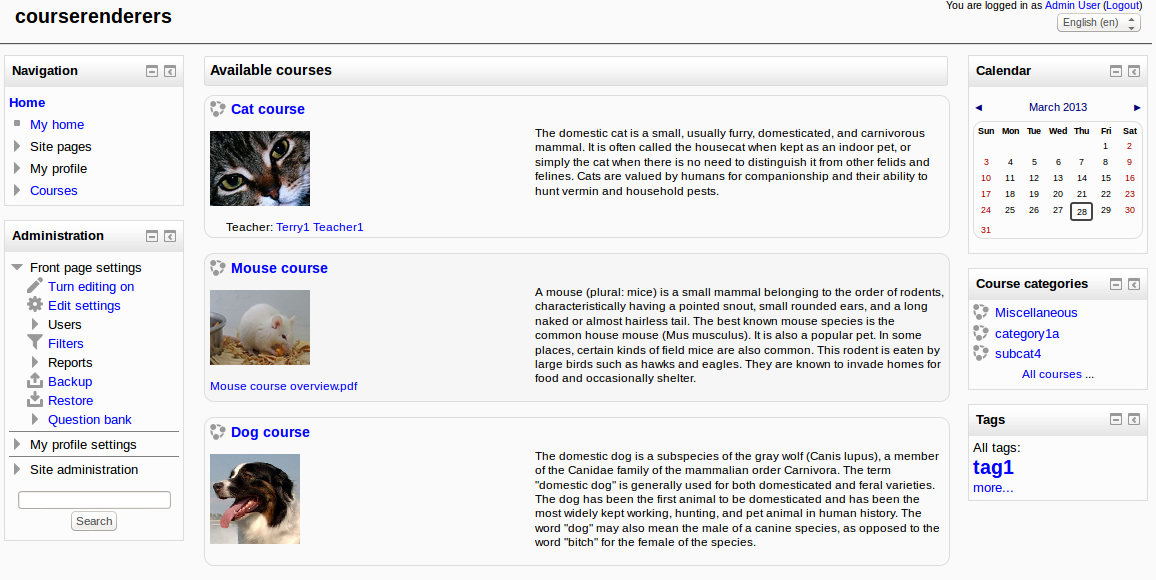 courserenderers

You are logged in as Admin User (Logout)
English (en)

Navigation
Home
My home
Site pages
My profile
Courses

Administration
Front page settings
Turn editing on
Edit settings
Users
Filters
Reports
Backup
Restore
Question bank
My profile settings
Site administration
Search

Available courses

Cat course
The domestic cat is a small, usually furry, domesticated, and carnivorous mammal. It is often called the housecat when kept as an indoor pet, or simply the cat when there is no need to distinguish it from other felids and felines. Cats are valued by humans for companionship and their ability to hunt vermin and household pests.
Teacher: Terry1 Teacher1

Mouse course
A mouse (plural: mice) is a small mammal belonging to the order of rodents, characteristically having a pointed snout, small rounded ears, and a long naked or almost hairless tail. The best known mouse species is the common house mouse (Mus musculus). It is also a popular pet. In some places, certain kinds of field mice are also common. This rodent is eaten by large birds such as hawks and eagles. They are known to invade homes for food and occasionally shelter.
Mouse course overview.pdf

Dog course
The domestic dog is a subspecies of the gray wolf (Canis lupus), a member of the Canidae family of the mammalian order Carnivora. The term "domestic dog" is generally used for both domesticated and feral varieties. The dog has been the first animal to be domesticated and has been the most widely kept working, hunting, and pet animal in human history. The word "dog" may also mean the male of a canine species, as opposed to the word "bitch" for the female of the species.

Calendar
◄ March 2013 ►

| Sun | Mon | Tue | Wed | Thu | Fri | Sat |
|---|---|---|---|---|---|---|
| | | | | | 1 | 2 |
| 3 | 4 | 5 | 6 | 7 | 8 | 9 |
| 10 | 11 | 12 | 13 | 14 | 15 | 16 |
| 17 | 18 | 19 | 20 | 21 | 22 | 23 |
| 24 | 25 | 26 | 27 | 28 | 29 | 30 |
| 31 | | | | | | |

Course categories
Miscellaneous
category1a
subcat4
All courses ...

Tags
All tags:
tag1
more...